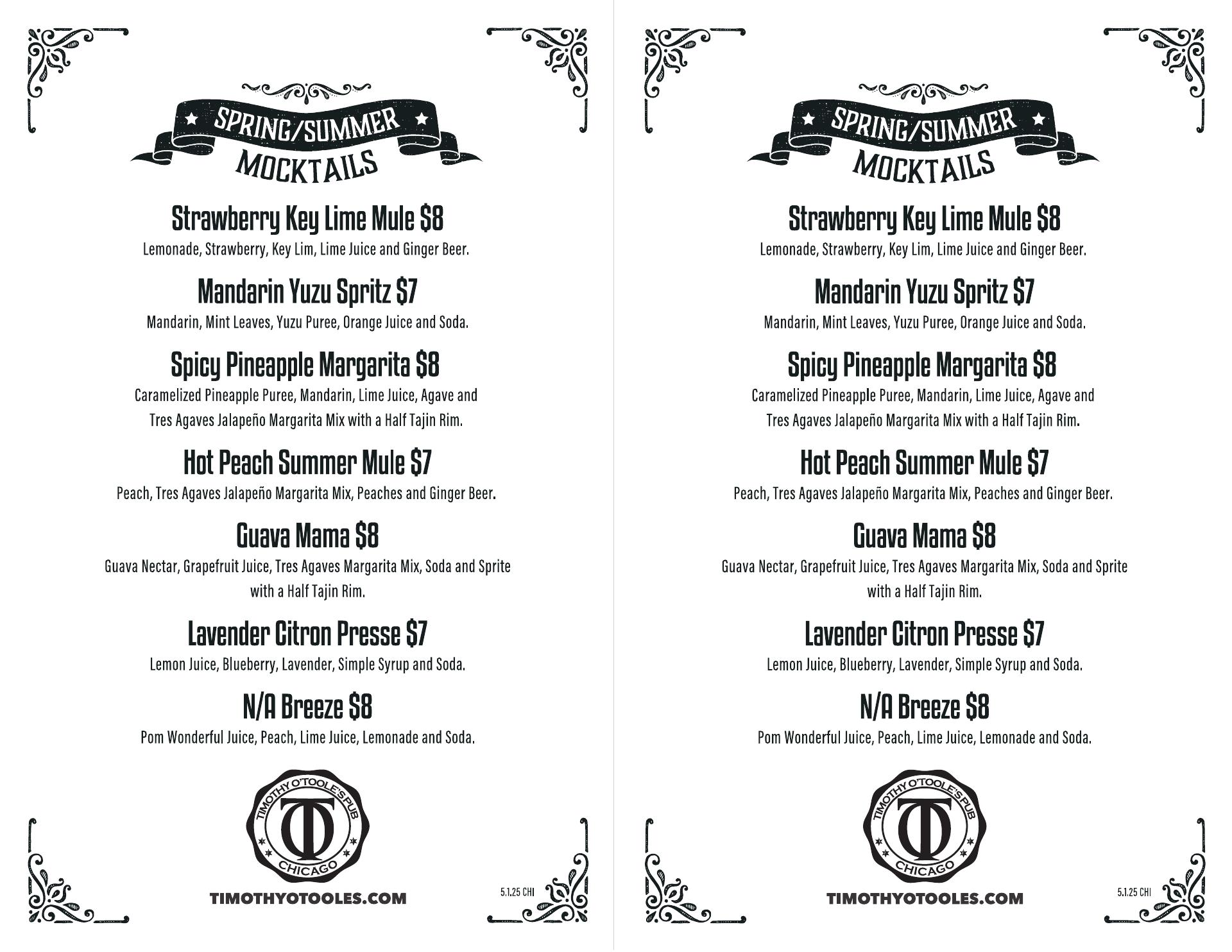 SPRING/SUMMER
MOCKTAILS

Strawberry Key Lime Mule $8
Lemonade, Strawberry, Key Lim, Lime Juice and Ginger Beer.

Mandarin Yuzu Spritz $7
Mandarin, Mint Leaves, Yuzu Puree, Orange Juice and Soda.

Spicy Pineapple Margarita $8
Caramelized Pineapple Puree, Mandarin, Lime Juice, Agave and Tres Agaves Jalapeño Margarita Mix with a Half Tajin Rim.

Hot Peach Summer Mule $7
Peach, Tres Agaves Jalapeño Margarita Mix, Peaches and Ginger Beer.

Guava Mama $8
Guava Nectar, Grapefruit Juice, Tres Agaves Margarita Mix, Soda and Sprite with a Half Tajin Rim.

Lavender Citron Presse $7
Lemon Juice, Blueberry, Lavender, Simple Syrup and Soda.

N/A Breeze $8
Pom Wonderful Juice, Peach, Lime Juice, Lemonade and Soda.

TIMOTHY O'TOOLE'S PUB
TO
CHICAGO

TIMOTHYOTOOLES.COM

5.1.25 CHI

SPRING/SUMMER
MOCKTAILS

Strawberry Key Lime Mule $8
Lemonade, Strawberry, Key Lim, Lime Juice and Ginger Beer.

Mandarin Yuzu Spritz $7
Mandarin, Mint Leaves, Yuzu Puree, Orange Juice and Soda.

Spicy Pineapple Margarita $8
Caramelized Pineapple Puree, Mandarin, Lime Juice, Agave and Tres Agaves Jalapeño Margarita Mix with a Half Tajin Rim.

Hot Peach Summer Mule $7
Peach, Tres Agaves Jalapeño Margarita Mix, Peaches and Ginger Beer.

Guava Mama $8
Guava Nectar, Grapefruit Juice, Tres Agaves Margarita Mix, Soda and Sprite with a Half Tajin Rim.

Lavender Citron Presse $7
Lemon Juice, Blueberry, Lavender, Simple Syrup and Soda.

N/A Breeze $8
Pom Wonderful Juice, Peach, Lime Juice, Lemonade and Soda.

TIMOTHY O'TOOLE'S PUB
TO
CHICAGO

TIMOTHYOTOOLES.COM

5.1.25 CHI